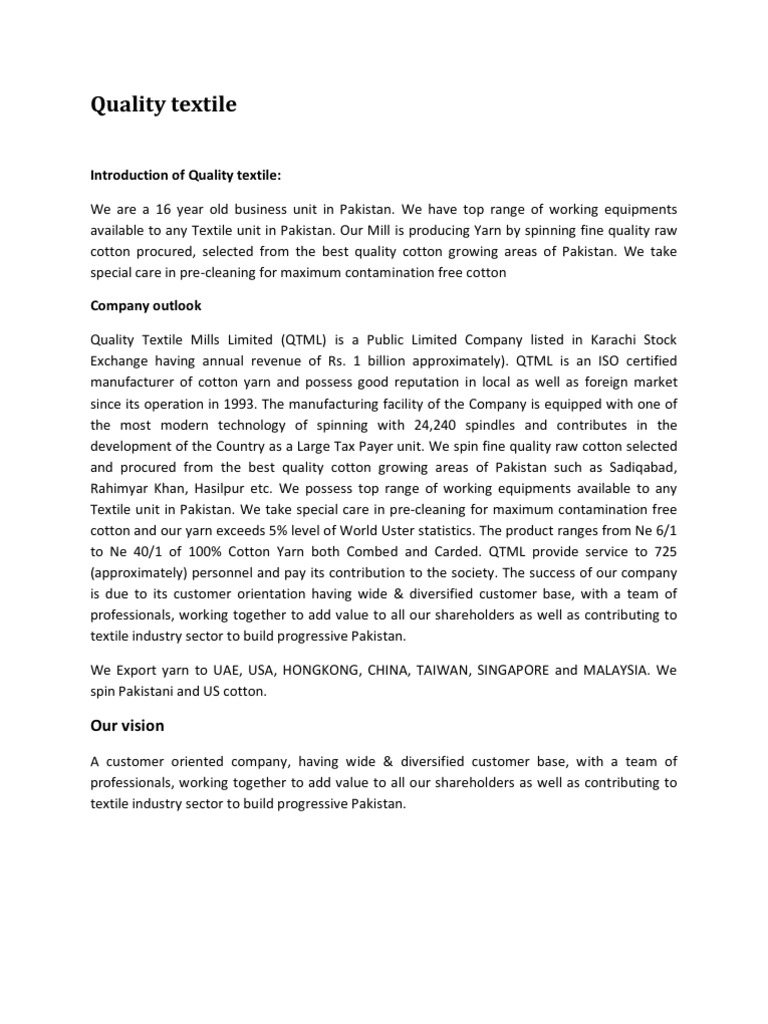 Quality textile

Introduction of Quality textile:

We are a 16 year old business unit in Pakistan. We have top range of working equipments available to any Textile unit in Pakistan. Our Mill is producing Yarn by spinning fine quality raw cotton procured, selected from the best quality cotton growing areas of Pakistan. We take special care in pre-cleaning for maximum contamination free cotton

Company outlook

Quality Textile Mills Limited (QTML) is a Public Limited Company listed in Karachi Stock Exchange having annual revenue of Rs. 1 billion approximately). QTML is an ISO certified manufacturer of cotton yarn and possess good reputation in local as well as foreign market since its operation in 1993. The manufacturing facility of the Company is equipped with one of the most modern technology of spinning with 24,240 spindles and contributes in the development of the Country as a Large Tax Payer unit. We spin fine quality raw cotton selected and procured from the best quality cotton growing areas of Pakistan such as Sadiqabad, Rahimyar Khan, Hasilpur etc. We possess top range of working equipments available to any Textile unit in Pakistan. We take special care in pre-cleaning for maximum contamination free cotton and our yarn exceeds 5% level of World Uster statistics. The product ranges from Ne 6/1 to Ne 40/1 of 100% Cotton Yarn both Combed and Carded. QTML provide service to 725 (approximately) personnel and pay its contribution to the society. The success of our company is due to its customer orientation having wide & diversified customer base, with a team of professionals, working together to add value to all our shareholders as well as contributing to textile industry sector to build progressive Pakistan.

We Export yarn to UAE, USA, HONGKONG, CHINA, TAIWAN, SINGAPORE and MALAYSIA. We spin Pakistani and US cotton.

Our vision

A customer oriented company, having wide & diversified customer base, with a team of professionals, working together to add value to all our shareholders as well as contributing to textile industry sector to build progressive Pakistan.